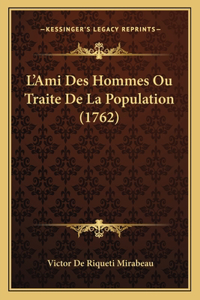 —KESSINGER'S LEGACY REPRINTS—

L'Ami Des Hommes Ou Traite De La Population (1762)

Victor De Riqueti Mirabeau